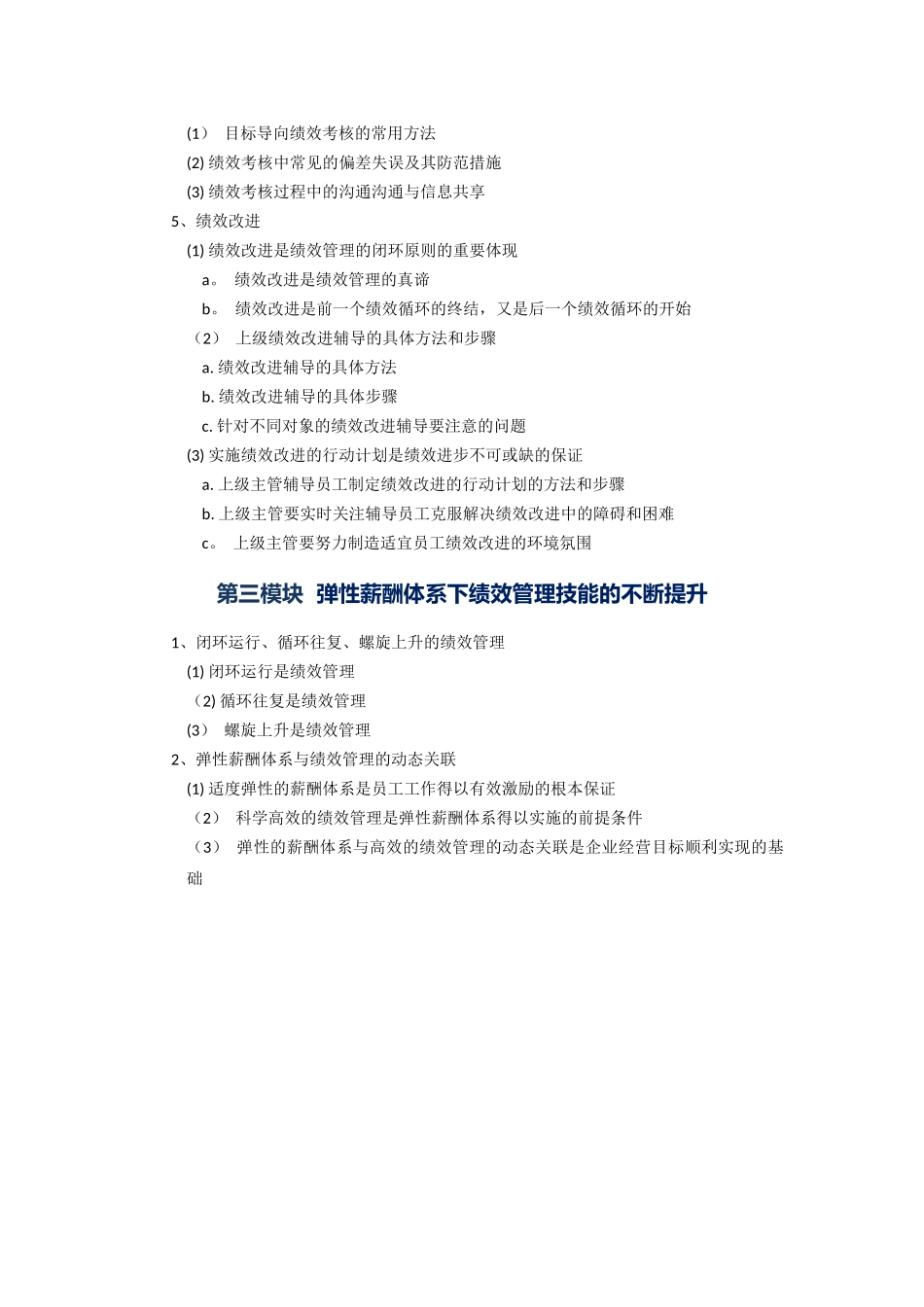 (1） 目标导向绩效考核的常用方法
(2) 绩效考核中常见的偏差失误及其防范措施
(3) 绩效考核过程中的沟通沟通与信息共享
5、绩效改进
(1) 绩效改进是绩效管理的闭环原则的重要体现
a。 绩效改进是绩效管理的真谛
b。 绩效改进是前一个绩效循环的终结，又是后一个绩效循环的开始
（2） 上级绩效改进辅导的具体方法和步骤
a. 绩效改进辅导的具体方法
b. 绩效改进辅导的具体步骤
c. 针对不同对象的绩效改进辅导要注意的问题
(3) 实施绩效改进的行动计划是绩效进步不可或缺的保证
a. 上级主管辅导员工制定绩效改进的行动计划的方法和步骤
b. 上级主管要实时关注辅导员工克服解决绩效改进中的障碍和困难
c。 上级主管要努力制造适宜员工绩效改进的环境氛围

第三模块 弹性薪酬体系下绩效管理技能的不断提升

1、闭环运行、循环往复、螺旋上升的绩效管理
(1) 闭环运行是绩效管理
（2) 循环往复是绩效管理
(3） 螺旋上升是绩效管理
2、弹性薪酬体系与绩效管理的动态关联
(1) 适度弹性的薪酬体系是员工工作得以有效激励的根本保证
（2） 科学高效的绩效管理是弹性薪酬体系得以实施的前提条件
（3） 弹性的薪酬体系与高效的绩效管理的动态关联是企业经营目标顺利实现的基础